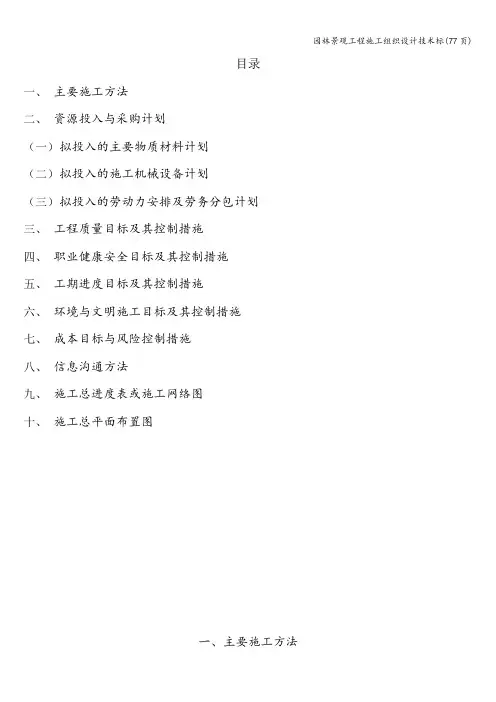 园林景观工程施工组织设计技术标(77页)

目录

一、 主要施工方法

二、 资源投入与采购计划

（一）拟投入的主要物质材料计划

（二）拟投入的施工机械设备计划

（三）拟投入的劳动力安排及劳务分包计划

三、 工程质量目标及其控制措施

四、 职业健康安全目标及其控制措施

五、 工期进度目标及其控制措施

六、 环境与文明施工目标及其控制措施

七、 成本目标与风险控制措施

八、 信息沟通方法

九、 施工总进度表或施工网络图

十、 施工总平面布置图

一、主要施工方法